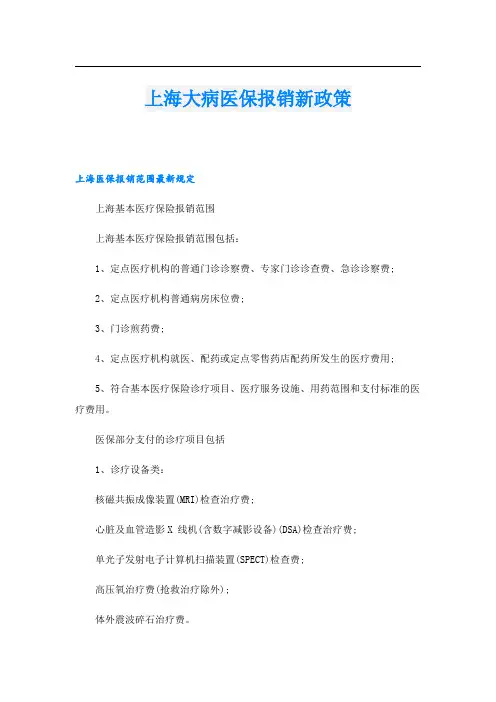 上海大病医保报销新政策

上海医保报销范围最新规定

上海基本医疗保险报销范围

上海基本医疗保险报销范围包括：

1、定点医疗机构的普通门诊诊察费、专家门诊诊查费、急诊诊察费；

2、定点医疗机构普通病房床位费；

3、门诊煎药费；

4、定点医疗机构就医、配药或定点零售药店配药所发生的医疗费用；

5、符合基本医疗保险诊疗项目、医疗服务设施、用药范围和支付标准的医疗费用。

医保部分支付的诊疗项目包括

1、诊疗设备类：

核磁共振成像装置(MRI)检查治疗费；

心脏及血管造影 X 线机(含数字减影设备)(DSA)检查治疗费；

单光子发射电子计算机扫描装置(SPECT)检查费；

高压氧治疗费(抢救治疗除外)；

体外震波碎石治疗费。